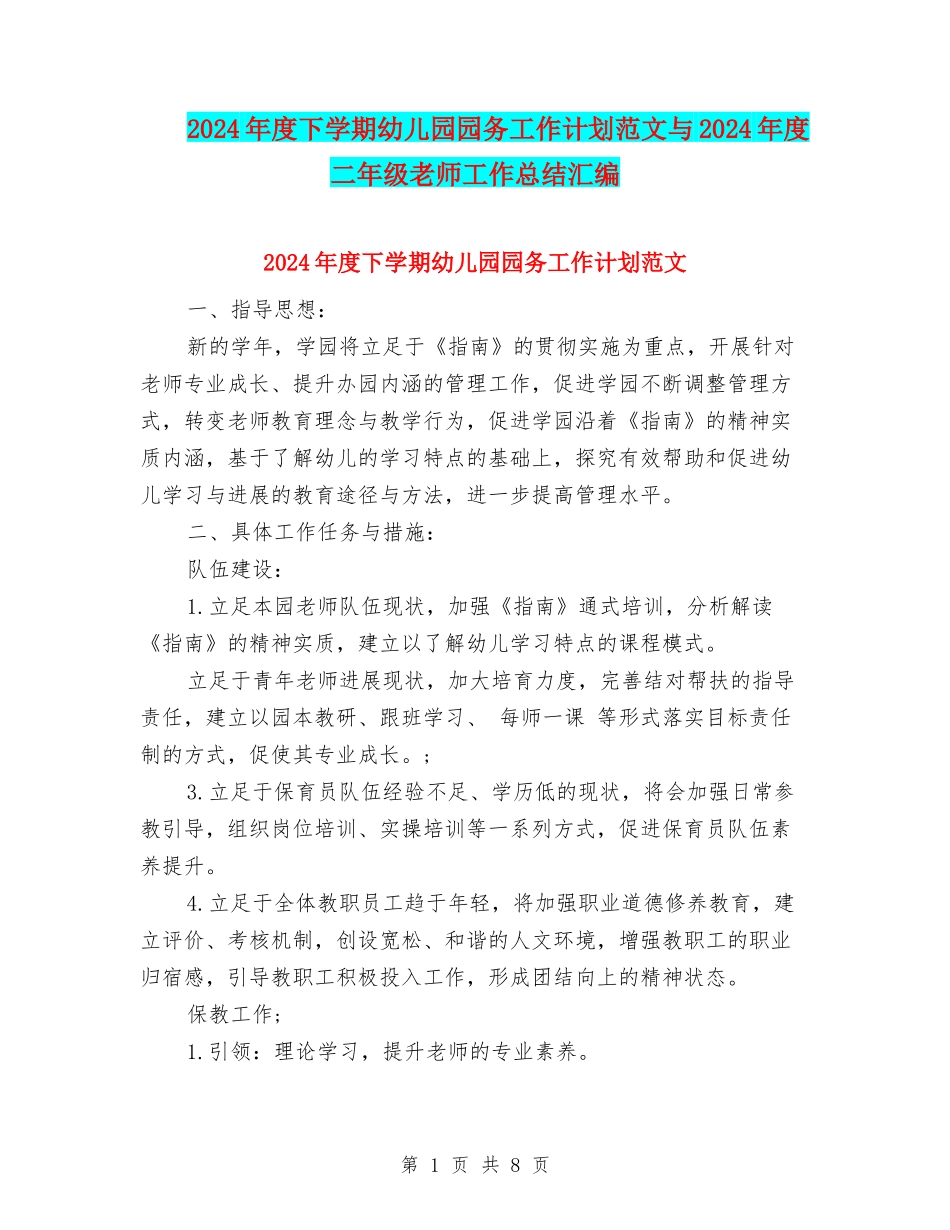 2024年度下学期幼儿园园务工作计划范文与2024年度二年级老师工作总结汇编

2024年度下学期幼儿园园务工作计划范文

一、指导思想：

新的学年，学园将立足于《指南》的贯彻实施为重点，开展针对老师专业成长、提升办园内涵的管理工作，促进学园不断调整管理方式，转变老师教育理念与教学行为，促进学园沿着《指南》的精神实质内涵，基于了解幼儿的学习特点的基础上，探究有效帮助和促进幼儿学习与进展的教育途径与方法，进一步提高管理水平。

二、具体工作任务与措施：

队伍建设：

1.立足本园老师队伍现状，加强《指南》通式培训，分析解读《指南》的精神实质，建立以了解幼儿学习特点的课程模式。

立足于青年老师进展现状，加大培育力度，完善结对帮扶的指导责任，建立以园本教研、跟班学习、 每师一课 等形式落实目标责任制的方式，促使其专业成长。；

3.立足于保育员队伍经验不足、学历低的现状，将会加强日常参教引导，组织岗位培训、实操培训等一系列方式，促进保育员队伍素养提升。

4.立足于全体教职员工趋于年轻，将加强职业道德修养教育，建立评价、考核机制，创设宽松、和谐的人文环境，增强教职工的职业归宿感，引导教职工积极投入工作，形成团结向上的精神状态。

保教工作；

1.引领：理论学习，提升老师的专业素养。

第 1 页 共 8 页